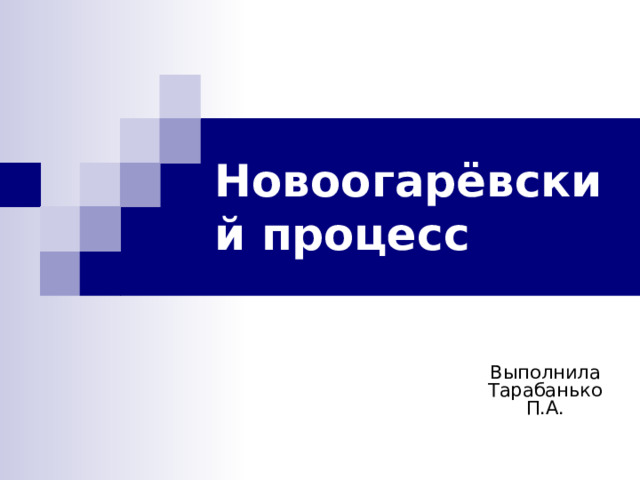 Новоогарёвский процесс

Выполнила Тарабанько П.А.